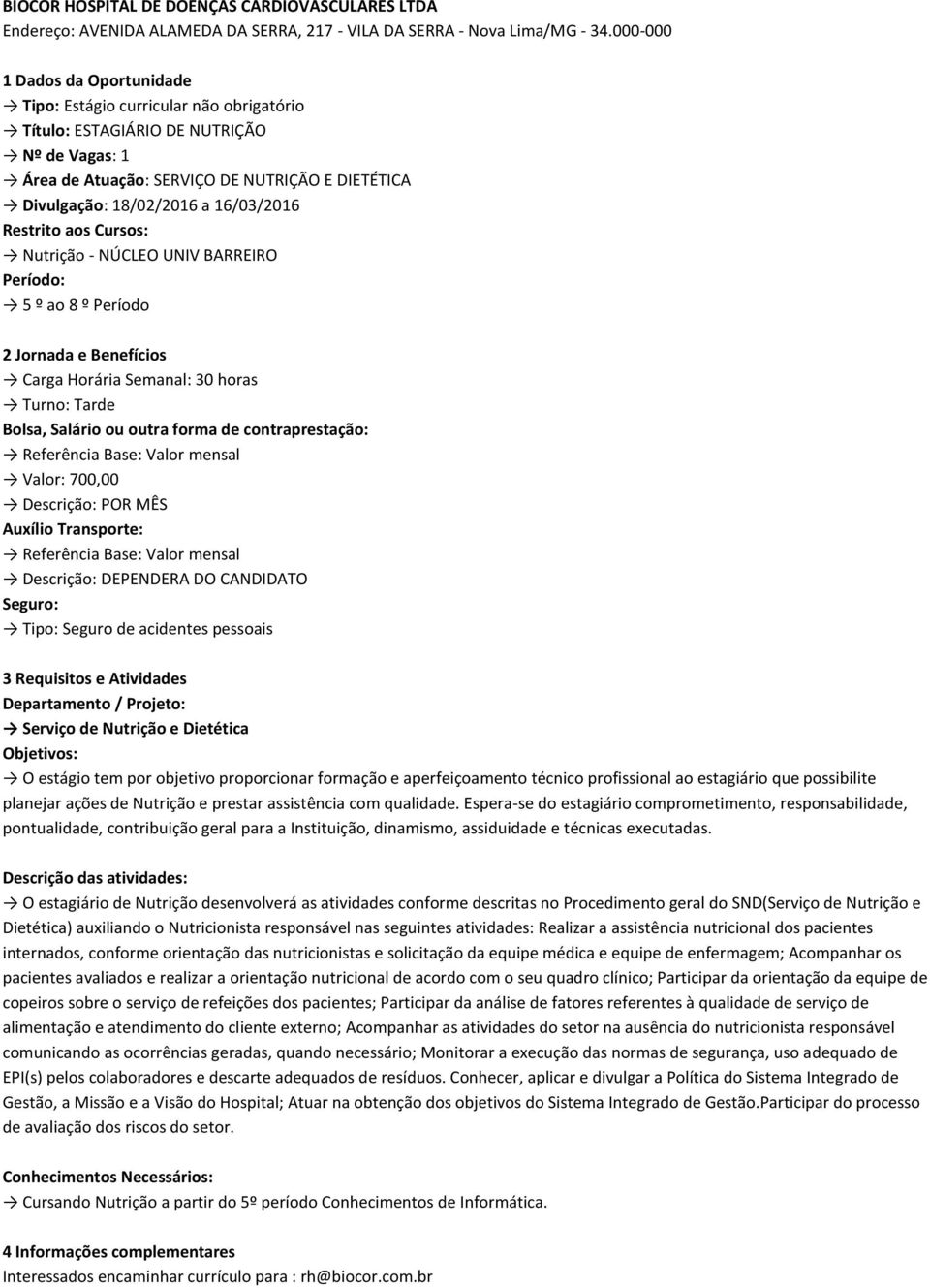 BIOCOR HOSPITAL DE DOENÇAS CARDIOVASCULARES LTDA
Endereço: AVENIDA ALAMEDA DA SERRA, 217 - VILA DA SERRA - Nova Lima/MG - 34.000-000

1 Dados da Oportunidade
→ Tipo: Estágio curricular não obrigatório
→ Título: ESTAGIÁRIO DE NUTRIÇÃO
→ Nº de Vagas: 1
→ Área de Atuação: SERVIÇO DE NUTRIÇÃO E DIETÉTICA
→ Divulgação: 18/02/2016 a 16/03/2016
Restrito aos Cursos:
→ Nutrição - NÚCLEO UNIV BARREIRO
Período:
→ 5 º ao 8 º Período

2 Jornada e Benefícios
→ Carga Horária Semanal: 30 horas
→ Turno: Tarde
Bolsa, Salário ou outra forma de contraprestação:
→ Referência Base: Valor mensal
→ Valor: 700,00
→ Descrição: POR MÊS
Auxílio Transporte:
→ Referência Base: Valor mensal
→ Descrição: DEPENDERA DO CANDIDATO
Seguro:
→ Tipo: Seguro de acidentes pessoais

3 Requisitos e Atividades
Departamento / Projeto:
→ Serviço de Nutrição e Dietética
Objetivos:
→ O estágio tem por objetivo proporcionar formação e aperfeiçoamento técnico profissional ao estagiário que possibilite planejar ações de Nutrição e prestar assistência com qualidade. Espera-se do estagiário comprometimento, responsabilidade, pontualidade, contribuição geral para a Instituição, dinamismo, assiduidade e técnicas executadas.

Descrição das atividades:
→ O estagiário de Nutrição desenvolverá as atividades conforme descritas no Procedimento geral do SND(Serviço de Nutrição e Dietética) auxiliando o Nutricionista responsável nas seguintes atividades: Realizar a assistência nutricional dos pacientes internados, conforme orientação das nutricionistas e solicitação da equipe médica e equipe de enfermagem; Acompanhar os pacientes avaliados e realizar a orientação nutricional de acordo com o seu quadro clínico; Participar da orientação da equipe de copeiros sobre o serviço de refeições dos pacientes; Participar da análise de fatores referentes à qualidade de serviço de alimentação e atendimento do cliente externo; Acompanhar as atividades do setor na ausência do nutricionista responsável comunicando as ocorrências geradas, quando necessário; Monitorar a execução das normas de segurança, uso adequado de EPI(s) pelos colaboradores e descarte adequados de resíduos. Conhecer, aplicar e divulgar a Política do Sistema Integrado de Gestão, a Missão e a Visão do Hospital; Atuar na obtenção dos objetivos do Sistema Integrado de Gestão.Participar do processo de avaliação dos riscos do setor.

Conhecimentos Necessários:
→ Cursando Nutrição a partir do 5º período Conhecimentos de Informática.

4 Informações complementares
Interessados encaminhar currículo para : rh@biocor.com.br